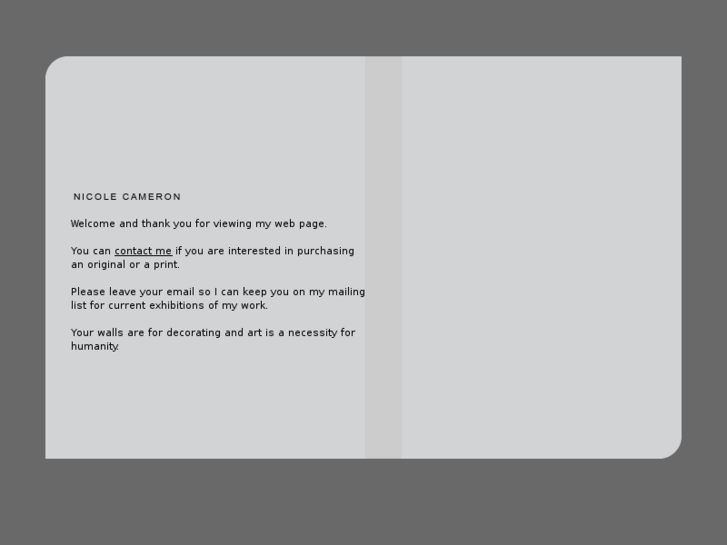 NICOLE CAMERON

Welcome and thank you for viewing my web page.

You can contact me if you are interested in purchasing an original or a print.

Please leave your email so I can keep you on my mailing list for current exhibitions of my work.

Your walls are for decorating and art is a necessity for humanity.